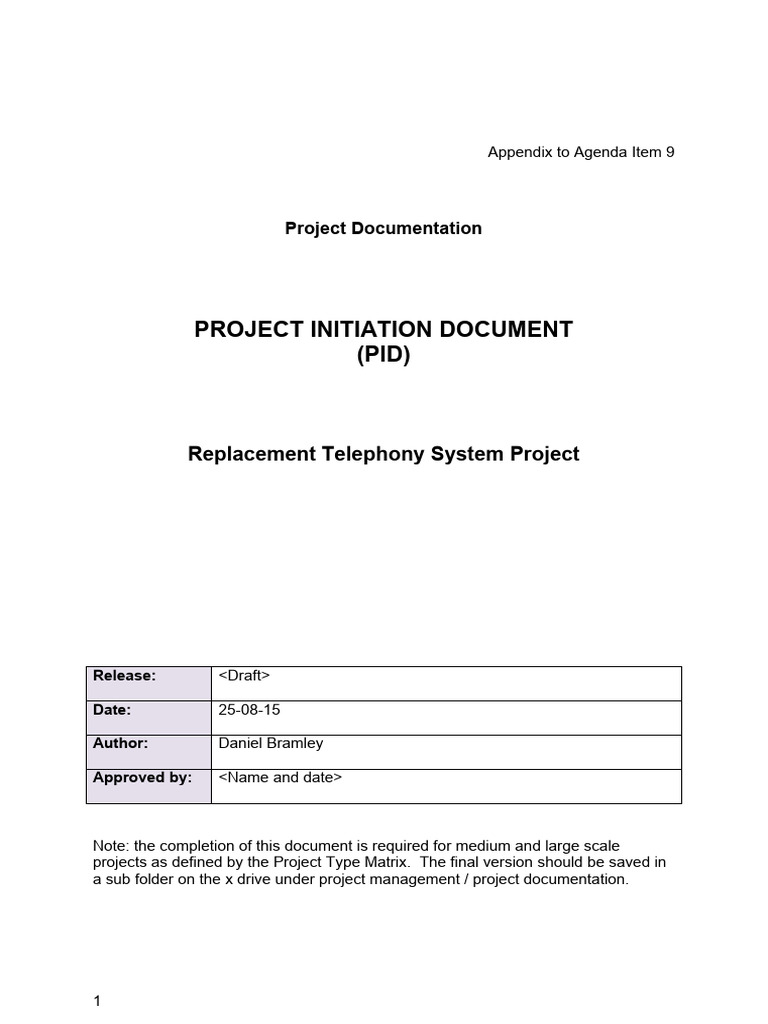 Appendix to Agenda Item 9

Project Documentation

PROJECT INITIATION DOCUMENT
(PID)

Replacement Telephony System Project

Release: <Draft>
Date: 25-08-15
Author: Daniel Bramley
Approved by: <Name and date>

Note: the completion of this document is required for medium and large scale projects as defined by the Project Type Matrix. The final version should be saved in a sub folder on the x drive under project management / project documentation.

1